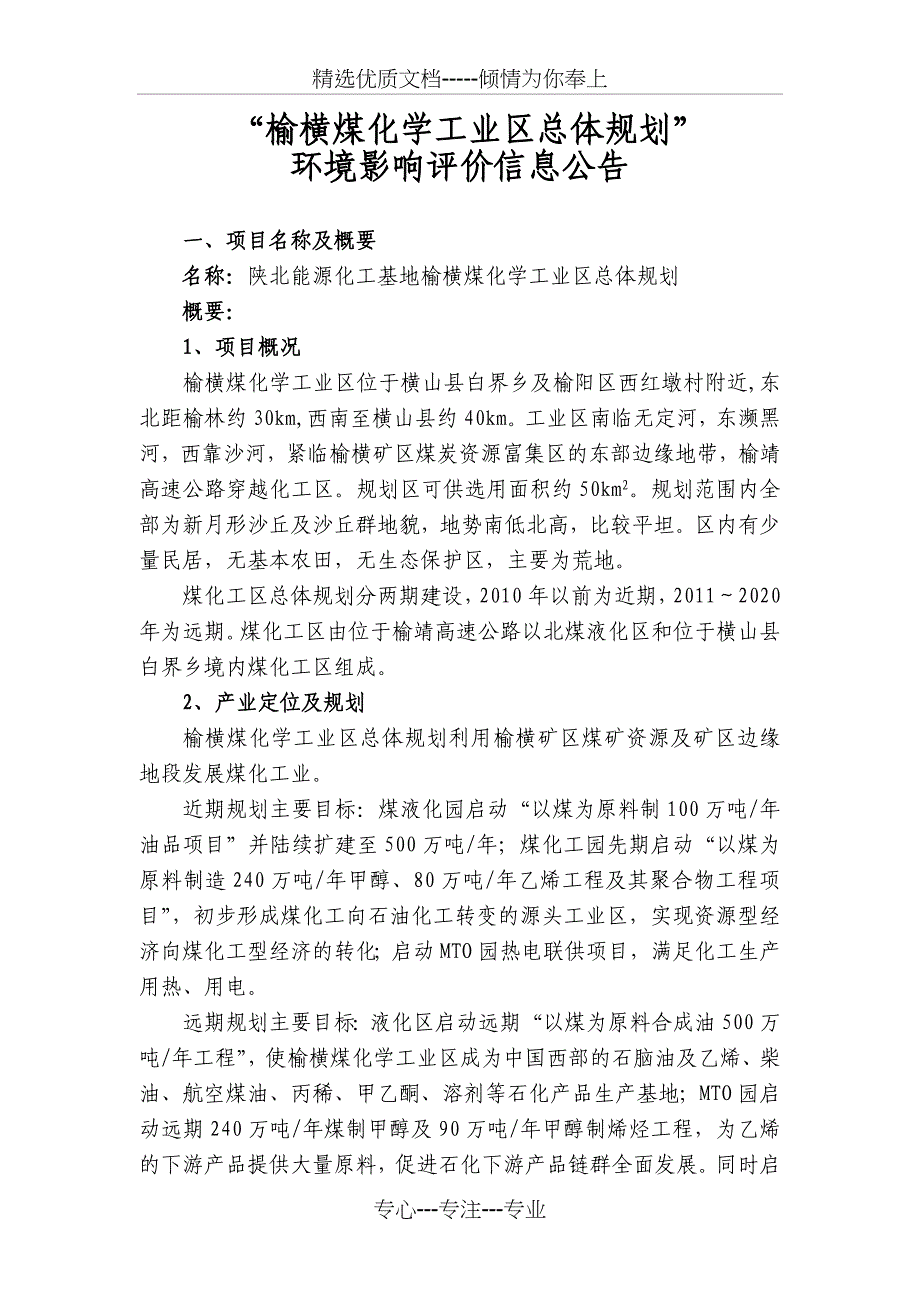 精选优质文档-----倾情为你奉上

“榆横煤化学工业区总体规划”
环境影响评价信息公告

一、项目名称及概要

名称：陕北能源化工基地榆横煤化学工业区总体规划

概要：

1、项目概况

榆横煤化学工业区位于横山县白界乡及榆阳区西红墩村附近，东北距榆林约 30km，西南至横山县约 40km。工业区南临无定河，东濒黑河，西靠沙河，紧临榆横矿区煤炭资源富集区的东部边缘地带，榆靖高速公路穿越化工区。规划区可供选用面积约 50km$^2$。规划范围内全部为新月形沙丘及沙丘群地貌，地势南低北高，比较平坦。区内有少量民居，无基本农田，无生态保护区，主要为荒地。

煤化工区总体规划分两期建设，2010 年以前为近期，2011～2020 年为远期。煤化工区由位于榆靖高速公路以北煤液化区和位于横山县白界乡境内煤化工区组成。

2、产业定位及规划

榆横煤化学工业区总体规划利用榆横矿区煤矿资源及矿区边缘地段发展煤化工业。

近期规划主要目标：煤液化园启动“以煤为原料制 100 万吨/年油品项目”并陆续扩建至 500 万吨/年；煤化工园先期启动“以煤为原料制造 240 万吨/年甲醇、80 万吨/年乙烯工程及其聚合物工程项目”，初步形成煤化工向石油化工转变的源头工业区，实现资源型经济向煤化工型经济的转化；启动 MTO 园热电联供项目，满足化工生产用热、用电。

远期规划主要目标：液化区启动远期“以煤为原料合成油 500 万吨/年工程”，使榆横煤化学工业区成为中国西部的石脑油及乙烯、柴油、航空煤油、丙稀、甲乙酮、溶剂等石化产品生产基地；MTO 园启动远期 240 万吨/年煤制甲醇及 90 万吨/年甲醇制烯烃工程，为乙烯的下游产品提供大量原料，促进石化下游产品链群全面发展。同时启

专心---专注---专业